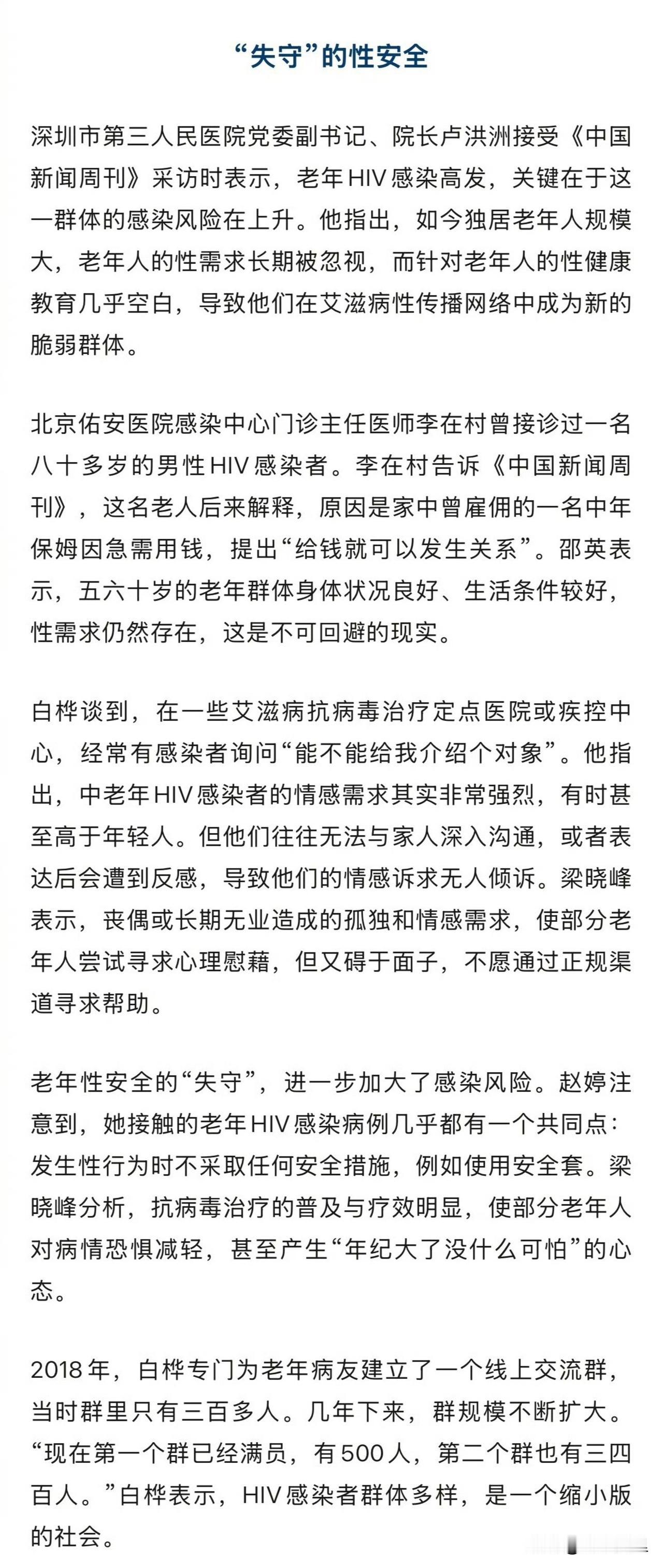 “失守”的性安全

深圳市第三人民医院党委副书记、院长卢洪洲接受《中国新闻周刊》采访时表示，老年HIV感染高发，关键在于这一群体的感染风险在上升。他指出，如今独居老年人规模大，老年人的性需求长期被忽视，而针对老年人的性健康教育几乎空白，导致他们在艾滋病性传播网络中成为新的脆弱群体。

北京佑安医院感染中心门诊主任医师李在村曾接诊过一名八十多岁的男性HIV感染者。李在村告诉《中国新闻周刊》，这名老人后来解释，原因是家中曾雇佣的一名中年保姆因急需用钱，提出“给钱就可以发生关系”。邵英表示，五六十岁的老年群体身体状况良好、生活条件较好，性需求仍然存在，这是不可回避的现实。

白桦谈到，在一些艾滋病抗病毒治疗定点医院或疾控中心，经常有感染者询问“能不能给我介绍个对象”。他指出，中老年HIV感染者的情感需求其实非常强烈，有时甚至高于年轻人。但他们往往无法与家人深入沟通，或者表达后会遭到反感，导致他们的情感诉求无人倾诉。梁晓峰表示，丧偶或长期无业造成的孤独和情感需求，使部分老年人尝试寻求心理慰藉，但又碍于面子，不愿通过正规渠道寻求帮助。

老年性安全的“失守”，进一步加大了感染风险。赵婷注意到，她接触的老年HIV感染病例几乎都有一个共同点：发生性行为时不采取任何安全措施，例如使用安全套。梁晓峰分析，抗病毒治疗的普及与疗效明显，使部分老年人对病情恐惧减轻，甚至产生“年纪大了没什么可怕”的心态。

2018年，白桦专门为老年病友建立了一个线上交流群，当时群里只有三百多人。几年下来，群规模不断扩大。“现在第一个群已经满员，有500人，第二个群也有三四百人。”白桦表示，HIV感染者群体多样，是一个缩小版的社会。